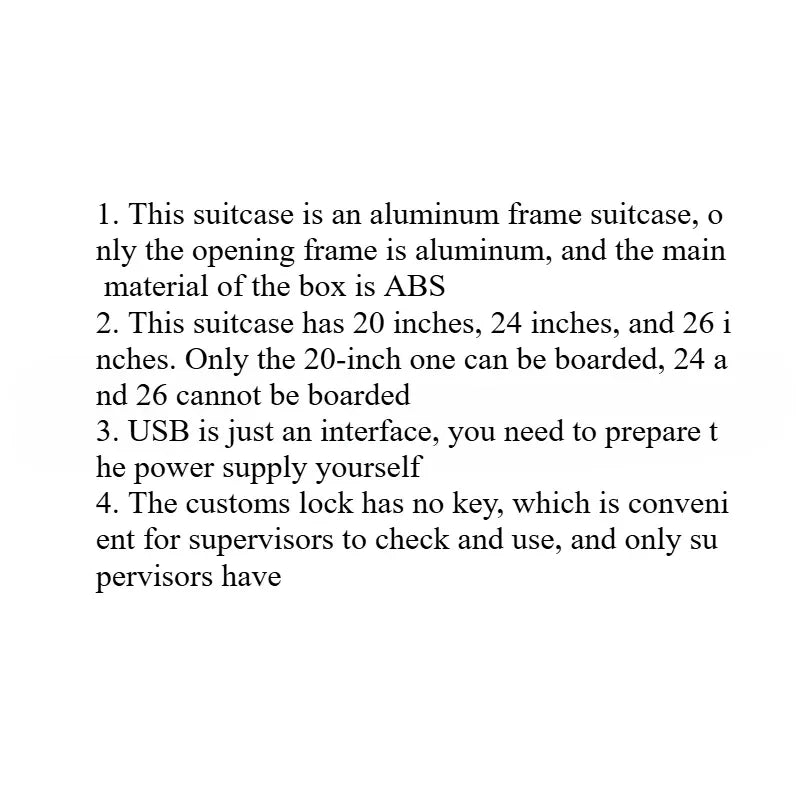 1. This suitcase is an aluminum frame suitcase, only the opening frame is aluminum, and the main material of the box is ABS
2. This suitcase has 20 inches, 24 inches, and 26 inches. Only the 20-inch one can be boarded, 24 and 26 cannot be boarded
3. USB is just an interface, you need to prepare the power supply yourself
4. The customs lock has no key, which is convenient for supervisors to check and use, and only supervisors have